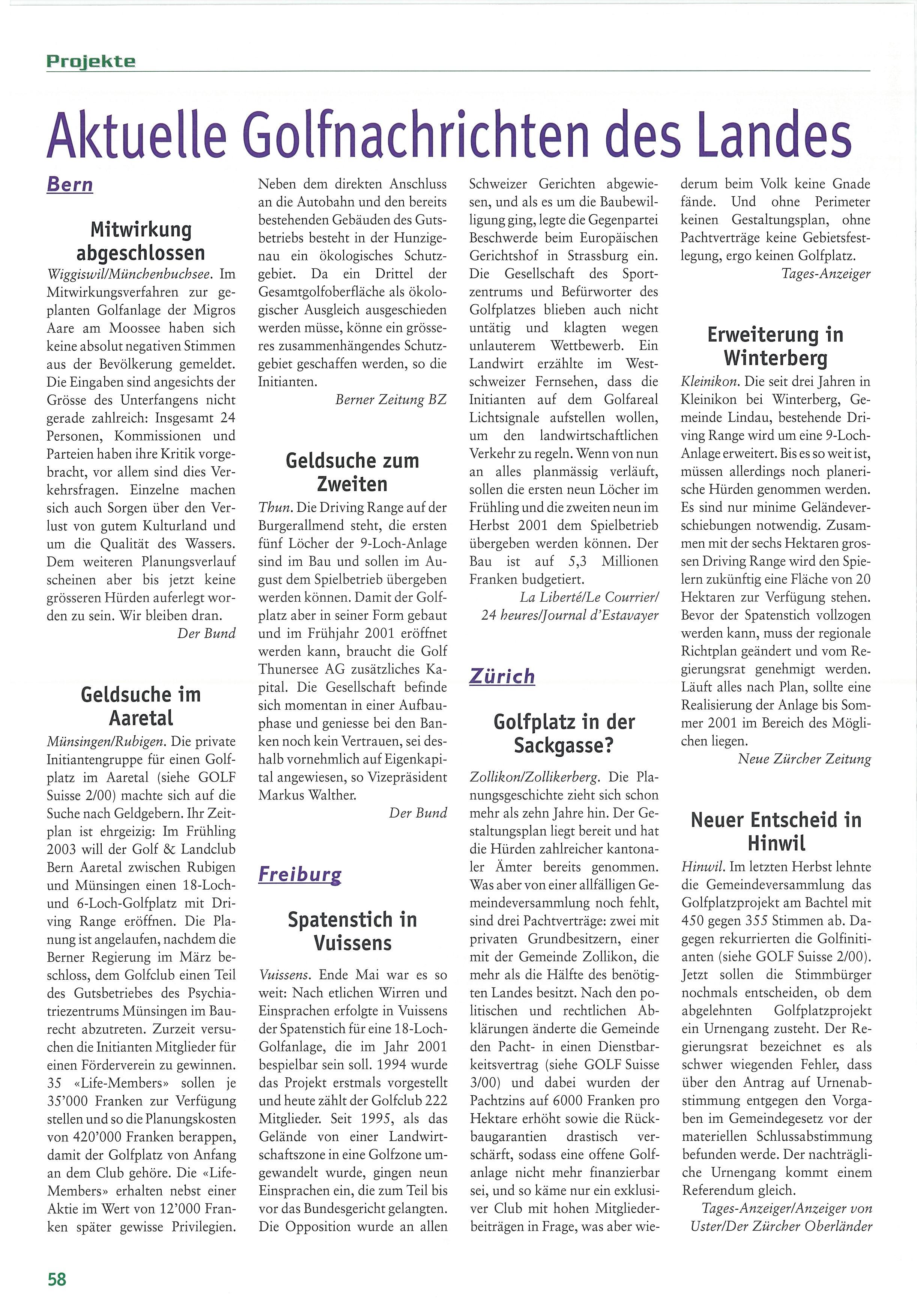 Projekte

Aktuelle Golfnachrichten des Landes

Bern

Mitwirkung abgeschlossen

Wiggiswil/Münchenbuchsee. Im Mitwirkungsverfahren zur geplanten Golfanlage der Migros Aare am Moossee haben sich keine absolut negativen Stimmen aus der Bevölkerung gemeldet. Die Eingaben sind angesichts der Grösse des Unterfangens nicht gerade zahlreich: Insgesamt 24 Personen, Kommissionen und Parteien haben ihre Kritik vorgebracht, vor allem sind dies Verkehrsfragen. Einzelne machen sich auch Sorgen über den Verlust von gutem Kulturland und um die Qualität des Wassers. Dem weiteren Planungsverlauf scheinen aber bis jetzt keine grösseren Hürden auferlegt worden zu sein. Wir bleiben dran.

Der Bund

Geldsuche im Aaretal

Münsingen/Rubigen. Die private Initiantengruppe für einen Golfplatz im Aaretal (siehe GOLF Suisse 2/00) machte sich auf die Suche nach Geldgebern. Ihr Zeitplan ist ehrgeizig: Im Frühling 2003 will der Golf & Landclub Bern Aaretal zwischen Rubigen und Münsingen einen 18-Loch- und 6-Loch-Golfplatz mit Driving Range eröffnen. Die Planung ist angelaufen, nachdem die Berner Regierung im März beschloss, dem Golfclub einen Teil des Gutsbetriebes des Psychiatriezentrums Münsingen im Baurecht abzutreten. Zurzeit versuchen die Initianten Mitglieder für einen Förderverein zu gewinnen. 35 «Life-Members» sollen je 35'000 Franken zur Verfügung stellen und so die Planungskosten von 420'000 Franken berappen, damit der Golfplatz von Anfang an dem Club gehöre. Die «Life-Members» erhalten nebst einer Aktie im Wert von 12'000 Franken später gewisse Privilegien. Neben dem direkten Anschluss an die Autobahn und den bereits bestehenden Gebäuden des Gutsbetriebs besteht in der Hunzigenau ein ökologisches Schutzgebiet. Da ein Drittel der Gesamtgolfoberfläche als ökologischer Ausgleich ausgeschieden werden müsse, könne ein grösseres zusammenhängendes Schutzgebiet geschaffen werden, so die Initianten.

Berner Zeitung BZ

Geldsuche zum Zweiten

Thun. Die Driving Range auf der Burgerallmend steht, die ersten fünf Löcher der 9-Loch-Anlage sind im Bau und sollen im August dem Spielbetrieb übergeben werden können. Damit der Golfplatz aber in seiner Form gebaut und im Frühjahr 2001 eröffnet werden kann, braucht die Golf Thunersee AG zusätzliches Kapital. Die Gesellschaft befinde sich momentan in einer Aufbauphase und geniesse bei den Banken noch kein Vertrauen, sei deshalb vornehmlich auf Eigenkapital angewiesen, so Vizepräsident Markus Walther.

Der Bund

Freiburg

Spatenstich in Vuissens

Vuissens. Ende Mai war es so weit: Nach etlichen Wirren und Einsprachen erfolgte in Vuissens der Spatenstich für eine 18-Loch-Golfanlage, die im Jahr 2001 bespielbar sein soll. 1994 wurde das Projekt erstmals vorgestellt und heute zählt der Golfclub 222 Mitglieder. Seit 1995, als das Gelände von einer Landwirtschaftszone in eine Golfzone umgewandelt wurde, gingen neun Einsprachen ein, die zum Teil bis vor das Bundesgericht gelangten. Die Opposition wurde an allen Schweizer Gerichten abgewiesen, und als es um die Baubewilligung ging, legte die Gegenpartei Beschwerde beim Europäischen Gerichtshof in Strassburg ein. Die Gesellschaft des Sportzentrums und Befürworter des Golfplatzes blieben auch nicht untätig und klagten wegen unlauterem Wettbewerb. Ein Landwirt erzählte im Westschweizer Fernsehen, dass die Initianten auf dem Golfareal Lichtsignale aufstellen wollen, um den landwirtschaftlichen Verkehr zu regeln. Wenn von nun an alles planmässig verläuft, sollen die ersten neun Löcher im Frühling und die zweiten neun im Herbst 2001 dem Spielbetrieb übergeben werden können. Der Bau ist auf 5,3 Millionen Franken budgetiert.

La Liberté/Le Courrier/ 24 heures/Journal d'Estavayer

Zürich

Golfplatz in der Sackgasse?

Zollikon/Zollikerberg. Die Planungsgeschichte zieht sich schon mehr als zehn Jahre hin. Der Gestaltungsplan liegt bereit und hat die Hürden zahlreicher kantonaler Ämter bereits genommen. Was aber von einer allfälligen Gemeindeversammlung noch fehlt, sind drei Pachtverträge: zwei mit privaten Grundbesitzern, einer mit der Gemeinde Zollikon, die mehr als die Hälfte des benötigten Landes besitzt. Nach den politischen und rechtlichen Abklärungen änderte die Gemeinde den Pacht- in einen Dienstbarkeitsvertrag (siehe GOLF Suisse 3/00) und dabei wurden der Pachtzins auf 6000 Franken pro Hektare erhöht sowie die Rückbaugarantien drastisch verschärft, sodass eine offene Golfanlage nicht mehr finanzierbar sei, und so käme nur ein exklusiver Club mit hohen Mitgliederbeiträgen in Frage, was aber wiederum beim Volk keine Gnade fände. Und ohne Perimeter keinen Gestaltungsplan, ohne Pachtverträge keine Gebietsfestlegung, ergo keinen Golfplatz.

Tages-Anzeiger

Erweiterung in Winterberg

Kleinikon. Die seit drei Jahren in Kleinikon bei Winterberg, Gemeinde Lindau, bestehende Driving Range wird um eine 9-Loch-Anlage erweitert. Bis es so weit ist, müssen allerdings noch planerische Hürden genommen werden. Es sind nur minime Geländeverschiebungen notwendig. Zusammen mit der sechs Hektaren grossen Driving Range wird den Spielern zukünftig eine Fläche von 20 Hektaren zur Verfügung stehen. Bevor der Spatenstich vollzogen werden kann, muss der regionale Richtplan geändert und vom Regierungsrat genehmigt werden. Läuft alles nach Plan, sollte eine Realisierung der Anlage bis Sommer 2001 im Bereich des Möglichen liegen.

Neue Zürcher Zeitung

Neuer Entscheid in Hinwil

Hinwil. Im letzten Herbst lehnte die Gemeindeversammlung das Golfplatzprojekt am Bachtel mit 450 gegen 355 Stimmen ab. Dagegen rekurrierten die Golfinitianten (siehe GOLF Suisse 2/00). Jetzt sollen die Stimmbürger nochmals entscheiden, ob dem abgelehnten Golfplatzprojekt ein Urnengang zusteht. Der Regierungsrat bezeichnet es als schwer wiegenden Fehler, dass über den Antrag auf Urnenabstimmung entgegen den Vorgaben im Gemeindegesetz vor der materiellen Schlussabstimmung befunden werde. Der nachträgliche Urnengang kommt einem Referendum gleich.

Tages-Anzeiger/Anzeiger von Uster/Der Zürcher Oberländer

58